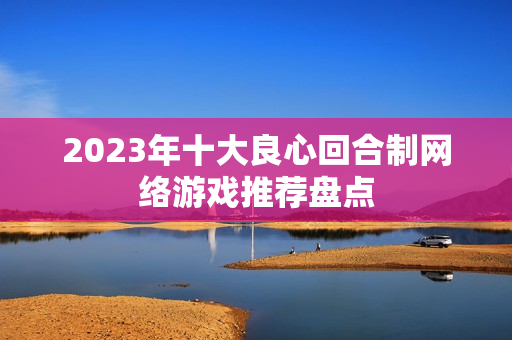 2023年十大良心回合制网络游戏推荐盘点